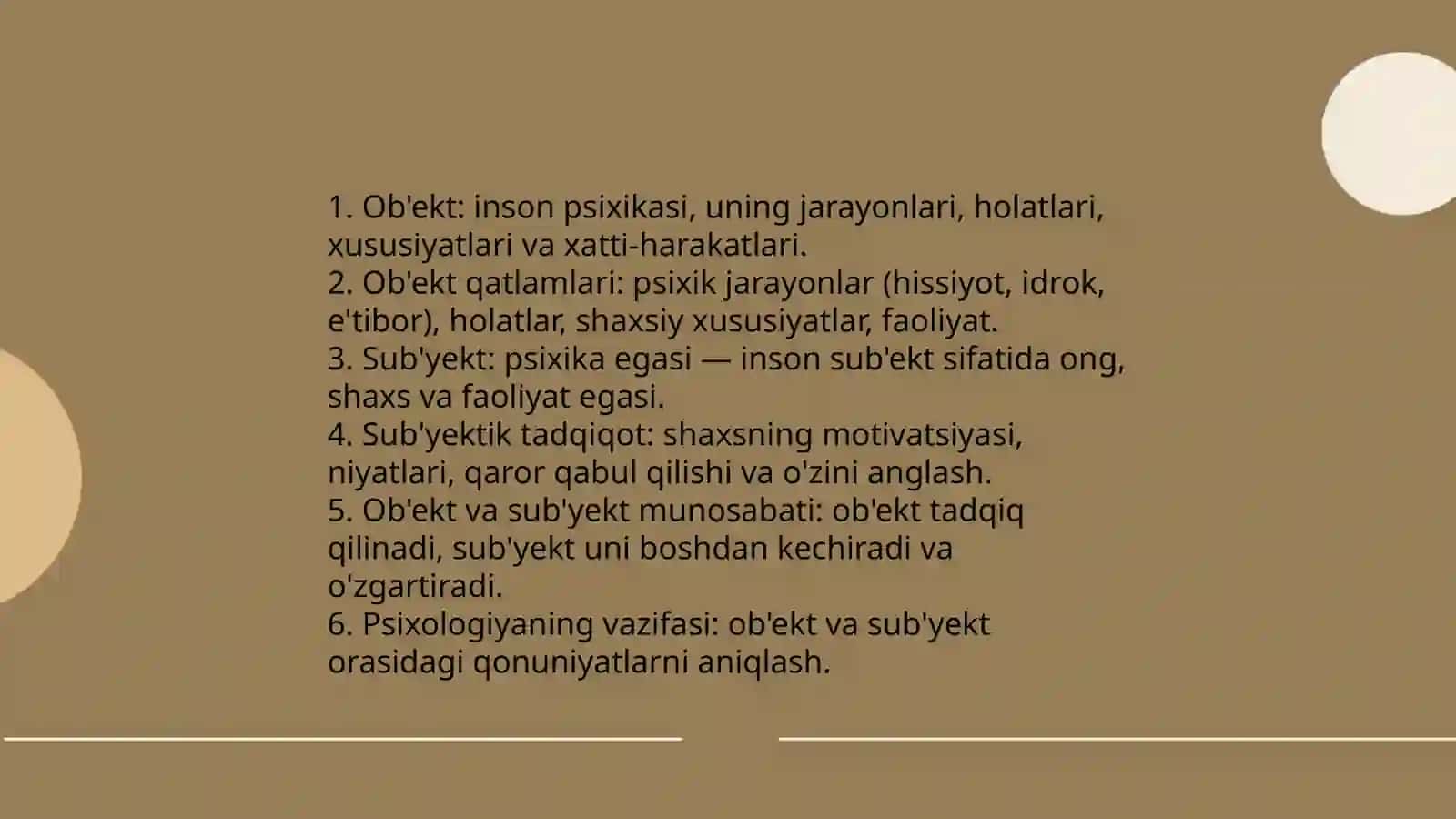 1. Ob'ekt: inson psixikasi, uning jarayonlari, holatlari, xususiyatlari va xatti-harakatlari.
2. Ob'ekt qatlamlari: psixik jarayonlar (hissiyot, idrok, e'tibor), holatlar, shaxsiy xususiyatlar, faoliyat.
3. Sub'yekt: psixika egasi — inson sub'ekt sifatida ong, shaxs va faoliyat egasi.
4. Sub'yektik tadqiqot: shaxsning motivatsiyasi, niyatlari, qaror qabul qilishi va o'zini anglash.
5. Ob'ekt va sub'yekt munosabati: ob'ekt tadqiq qilinadi, sub'yekt uni boshdan kechiradi va o'zgartiradi.
6. Psixologiyaning vazifasi: ob'ekt va sub'yekt orasidagi qonuniyatlarni aniqlash.